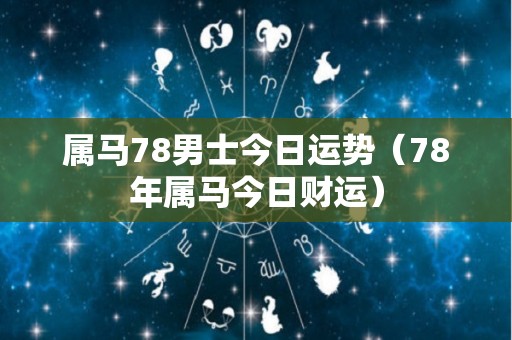 属马78男士今日运势（78年属马今日财运）